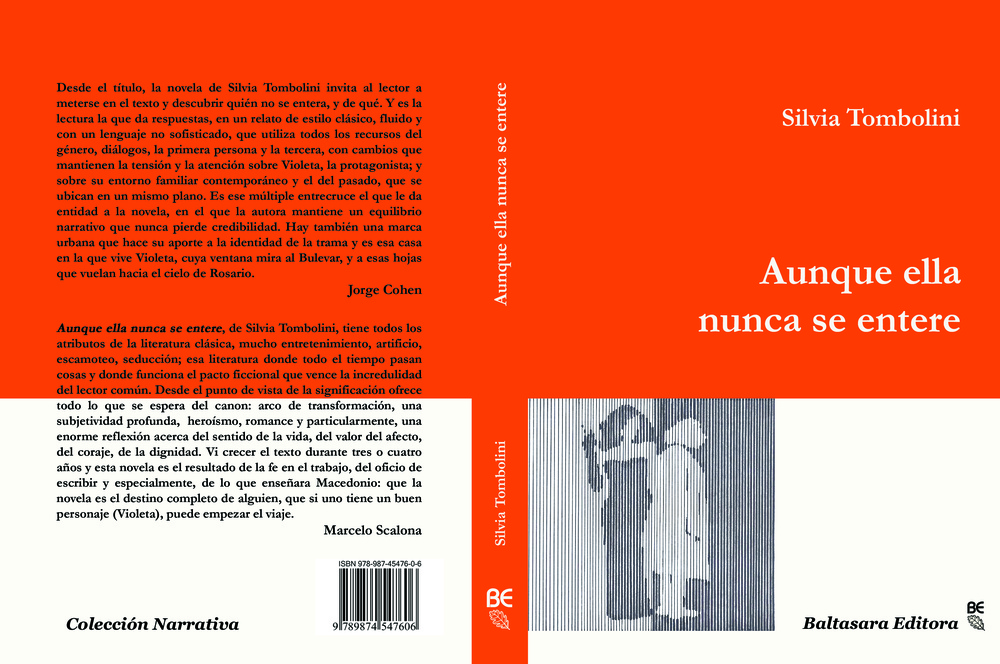 Desde el título, la novela de Silvia Tombolini invita al lector a meterse en el texto y descubrir quién no se entera, y de qué. Y es la lectura la que da respuestas, en un relato de estilo clásico, fluido y con un lenguaje no sofisticado, que utiliza todos los recursos del género, diálogos, la primera persona y la tercera, con cambios que mantienen la tensión y la atención sobre Violeta, la protagonista; y sobre su entorno familiar contemporáneo y el del pasado, que se ubican en un mismo plano. Es ese múltiple entrecruce el que le da entidad a la novela, en el que la autora mantiene un equilibrio narrativo que nunca pierde credibilidad. Hay también una marca urbana que hace su aporte a la identidad de la trama y es esa casa en la que vive Violeta, cuya ventana mira al Bulevar, y a esas hojas que vuelan hacia el cielo de Rosario.

Jorge Cohen

Aunque ella nunca se entere, de Silvia Tombolini, tiene todos los atributos de la literatura clásica, mucho entretenimiento, artificio, escamoteo, seducción; esa literatura donde todo el tiempo pasan cosas y donde funciona el pacto ficcional que vence la incredulidad del lector común. Desde el punto de vista de la significación ofrece todo lo que se espera del canon: arco de transformación, una subjetividad profunda, heroísmo, romance y particularmente, una enorme reflexión acerca del sentido de la vida, del valor del afecto, del coraje, de la dignidad. Vi crecer el texto durante tres o cuatro años y esta novela es el resultado de la fe en el trabajo, del oficio de escribir y especialmente, de lo que enseñara Macedonio: que la novela es el destino completo de alguien, que si uno tiene un buen personaje (Violeta), puede empezar el viaje.

Marcelo Scalona

ISBN 978-987-45476-0-6

9 789874 547606

Colección Narrativa

Aunque ella nunca se entere

Silvia Tombolini

BE

Silvia Tombolini

Aunque ella nunca se entere

Baltasara Editora

BE